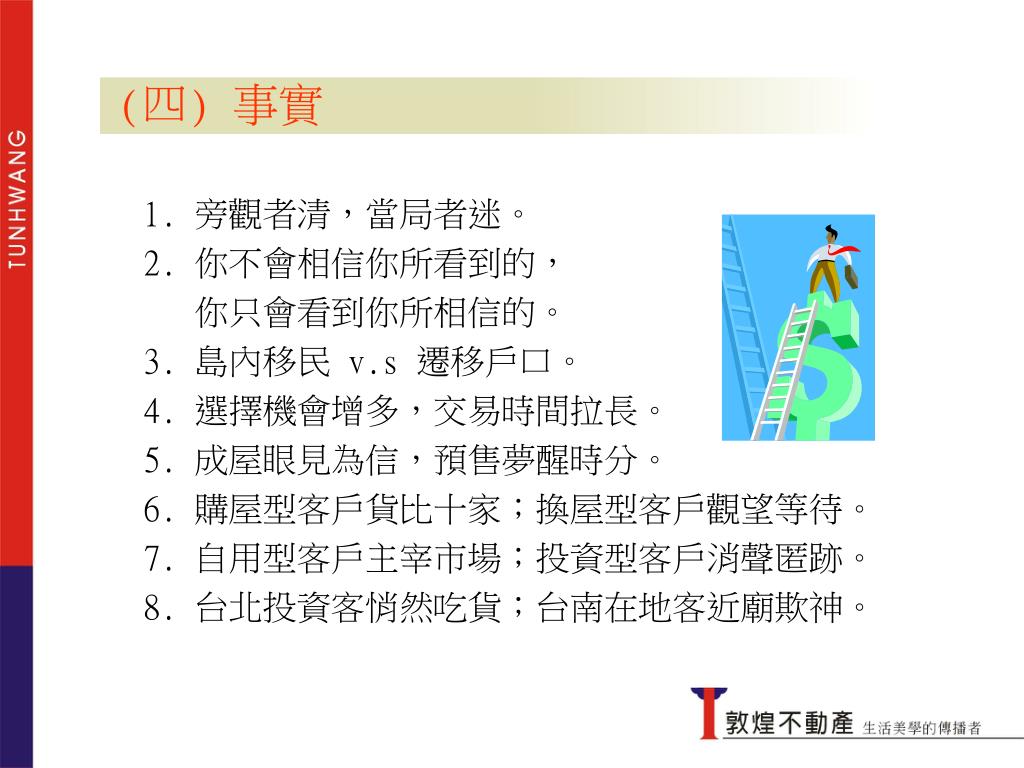 TUNHWANG

(四) 事實

1. 旁觀者清，當局者迷。
2. 你不會相信你所看到的，
你只會看到你所相信的。
3. 島內移民 v.s 遷移戶口。
4. 選擇機會增多，交易時間拉長。
5. 成屋眼見為信，預售夢醒時分。
6. 購屋型客戶貨比十家；換屋型客戶觀望等待。
7. 自用型客戶主宰市場；投資型客戶消聲匿跡。
8. 台北投資客悄然吃貨；台南在地客近廟欺神。

敦煌不動產 生活美學的傳播者